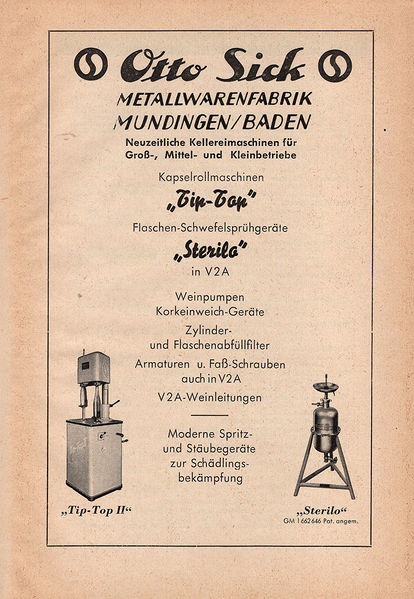 Otto Sick

METALLWARENFABRIK
MUNDINGEN/BADEN

Neuzeitliche Kellereimaschinen für Groß-, Mittel- und Kleinbetriebe

Kapselrollmaschinen
„Tip-Top"

Flaschen-Schwefelsprühgeräte
„Sterilo"
in V2A

Weinpumpen
Korkeinweich-Geräte

Zylinder- und Flaschenabfüllfilter

Armaturen u. Faß-Schrauben auch in V2A

V2A-Weinleitungen

Moderne Spritz- und Stäubegeräte zur Schädlingsbekämpfung

„Tip-Top II"

„Sterilo"
GM 1662646 Pat. angem.